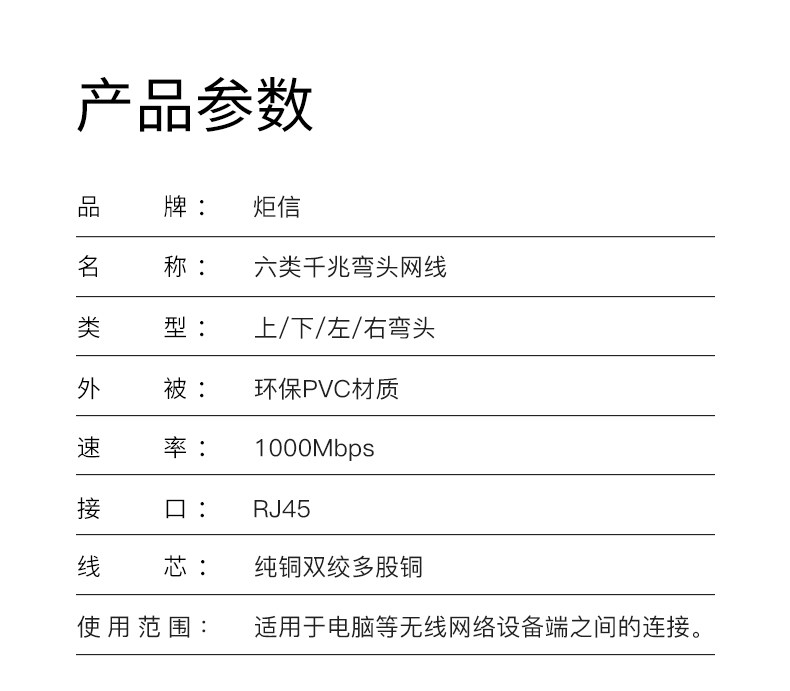 产品参数

品 牌： 炬信

名 称： 六类千兆弯头网线

类 型： 上/下/左/右弯头

外 被： 环保PVC材质

速 率： 1000Mbps

接 口： RJ45

线 芯： 纯铜双绞多股铜

使用范围： 适用于电脑等无线网络设备端之间的连接。